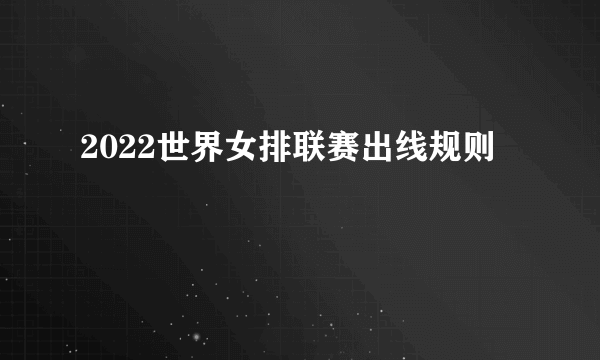 2022世界女排联赛出线规则